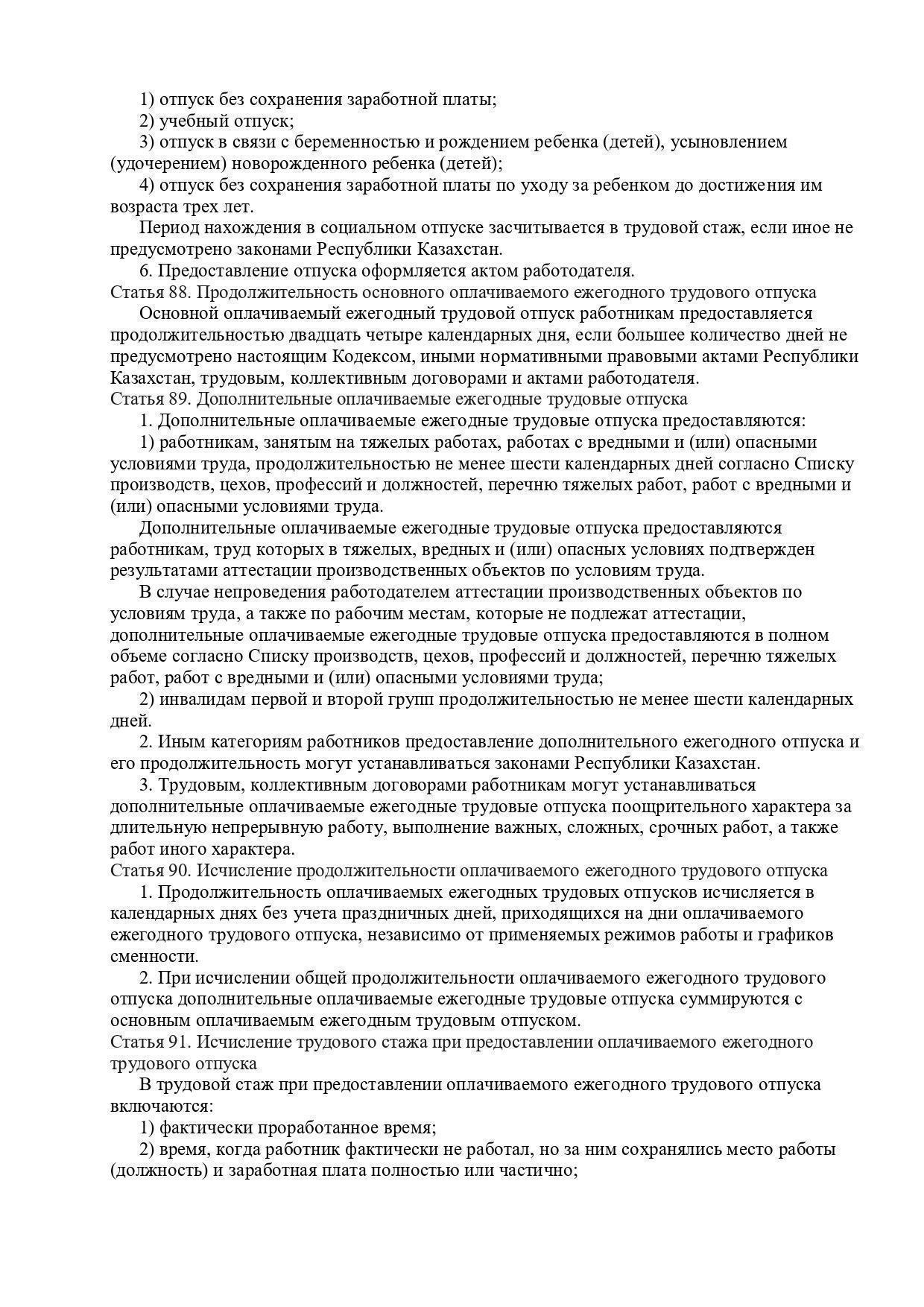 1) отпуск без сохранения заработной платы;
2) учебный отпуск;
3) отпуск в связи с беременностью и рождением ребенка (детей), усыновлением (удочерением) новорожденного ребенка (детей);
4) отпуск без сохранения заработной платы по уходу за ребенком до достижения им возраста трех лет.
Период нахождения в социальном отпуске засчитывается в трудовой стаж, если иное не предусмотрено законами Республики Казахстан.
6. Предоставление отпуска оформляется актом работодателя.
Статья 88. Продолжительность основного оплачиваемого ежегодного трудового отпуска
Основной оплачиваемый ежегодный трудовой отпуск работникам предоставляется продолжительностью двадцать четыре календарных дня, если большее количество дней не предусмотрено настоящим Кодексом, иными нормативными правовыми актами Республики Казахстан, трудовым, коллективным договорами и актами работодателя.
Статья 89. Дополнительные оплачиваемые ежегодные трудовые отпуска
1. Дополнительные оплачиваемые ежегодные трудовые отпуска предоставляются:
1) работникам, занятым на тяжелых работах, работах с вредными и (или) опасными условиями труда, продолжительностью не менее шести календарных дней согласно Списку производств, цехов, профессий и должностей, перечню тяжелых работ, работ с вредными и (или) опасными условиями труда.
Дополнительные оплачиваемые ежегодные трудовые отпуска предоставляются работникам, труд которых в тяжелых, вредных и (или) опасных условиях подтвержден результатами аттестации производственных объектов по условиям труда.
В случае непроведения работодателем аттестации производственных объектов по условиям труда, а также по рабочим местам, которые не подлежат аттестации, дополнительные оплачиваемые ежегодные трудовые отпуска предоставляются в полном объеме согласно Списку производств, цехов, профессий и должностей, перечню тяжелых работ, работ с вредными и (или) опасными условиями труда;
2) инвалидам первой и второй групп продолжительностью не менее шести календарных дней.
2. Иным категориям работников предоставление дополнительного ежегодного отпуска и его продолжительность могут устанавливаться законами Республики Казахстан.
3. Трудовым, коллективным договорами работникам могут устанавливаться дополнительные оплачиваемые ежегодные трудовые отпуска поощрительного характера за длительную непрерывную работу, выполнение важных, сложных, срочных работ, а также работ иного характера.
Статья 90. Исчисление продолжительности оплачиваемого ежегодного трудового отпуска
1. Продолжительность оплачиваемых ежегодных трудовых отпусков исчисляется в календарных днях без учета праздничных дней, приходящихся на дни оплачиваемого ежегодного трудового отпуска, независимо от применяемых режимов работы и графиков сменности.
2. При исчислении общей продолжительности оплачиваемого ежегодного трудового отпуска дополнительные оплачиваемые ежегодные трудовые отпуска суммируются с основным оплачиваемым ежегодным трудовым отпуском.
Статья 91. Исчисление трудового стажа при предоставлении оплачиваемого ежегодного трудового отпуска
В трудовой стаж при предоставлении оплачиваемого ежегодного трудового отпуска включаются:
1) фактически проработанное время;
2) время, когда работник фактически не работал, но за ним сохранялись место работы (должность) и заработная плата полностью или частично;